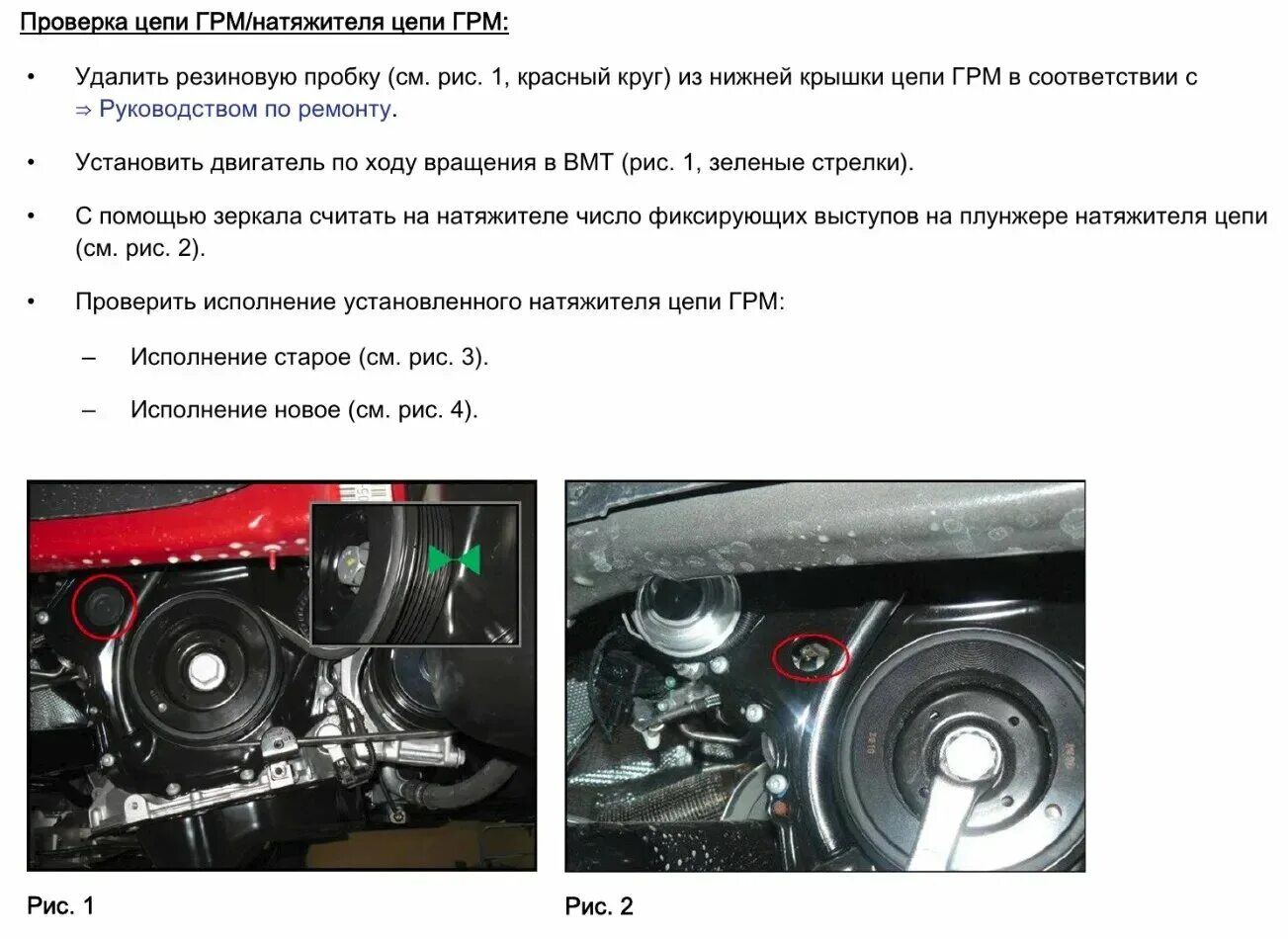 Проверка цепи ГРМ/натяжителя цепи ГРМ:

• Удалить резиновую пробку (см. рис. 1, красный круг) из нижней крышки цепи ГРМ в соответствии с ⇒ Руководством по ремонту.

• Установить двигатель по ходу вращения в ВМТ (рис. 1, зеленые стрелки).

• С помощью зеркала считать на натяжителе число фиксирующих выступов на плунжере натяжителя цепи (см. рис. 2).

• Проверить исполнение установленного натяжителя цепи ГРМ:

– Исполнение старое (см. рис. 3).

– Исполнение новое (см. рис. 4).

Рис. 1

Рис. 2